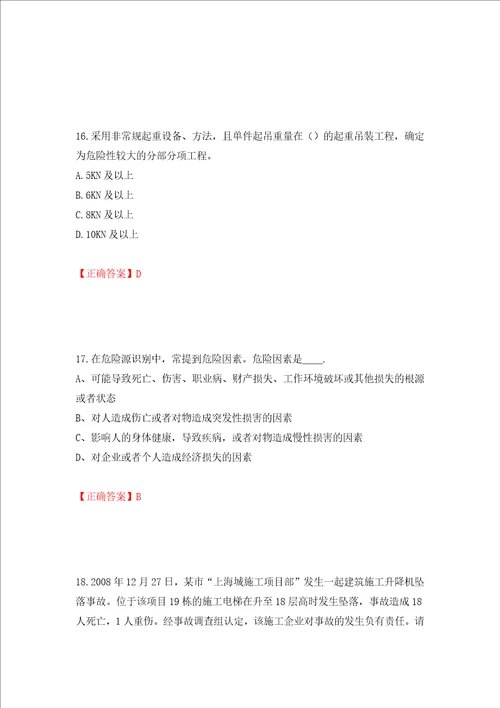 16.采用非常规起重设备、方法，且单件起吊重量在（）的起重吊装工程，确定为危险性较大的分部分项工程。
A.5KN 及以上
B.6KN 及以上
C.8KN 及以上
D.10KN 及以上

【正确答案】D

17.在危险源识别中，常提到危险因素。危险因素是____.
A、可能导致死亡、伤害、职业病、财产损失、工作环境破坏或其他损失的根源或者状态
B、对人造成伤亡或者对物造成突发性损害的因素
C、影响人的身体健康，导致疾病，或者对物造成慢性损害的因素
D、对企业或者个人造成经济损失的因素

【正确答案】B

18.2008 年 12 月 27 日，某市“上海城施工项目部”发生一起建筑施工升降机坠落事故。位于该项目 19 栋的施工电梯在升至 18 层高时发生坠落，事故造成 18 人死亡，1 人重伤。经事故调查组认定，该施工企业对事故的发生负有责任。请